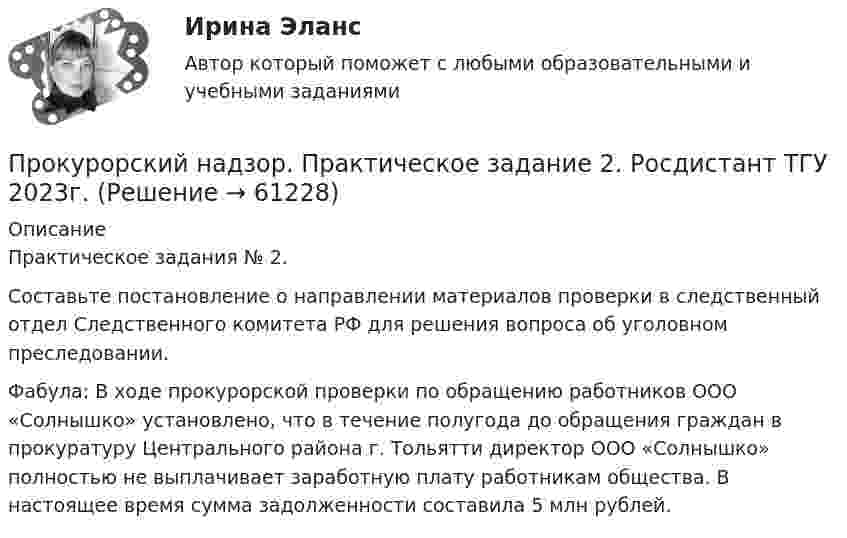 Ирина Эланс

Автор который поможет с любыми образовательными и учебными заданиями

Прокурорский надзор. Практическое задание 2. Росдистант ТГУ 2023г. (Решение → 61228)

Описание

Практическое задания № 2.

Составьте постановление о направлении материалов проверки в следственный отдел Следственного комитета РФ для решения вопроса об уголовном преследовании.

Фабула: В ходе прокурорской проверки по обращению работников ООО «Солнышко» установлено, что в течение полугода до обращения граждан в прокуратуру Центрального района г. Тольятти директор ООО «Солнышко» полностью не выплачивает заработную плату работникам общества. В настоящее время сумма задолженности составила 5 млн рублей.